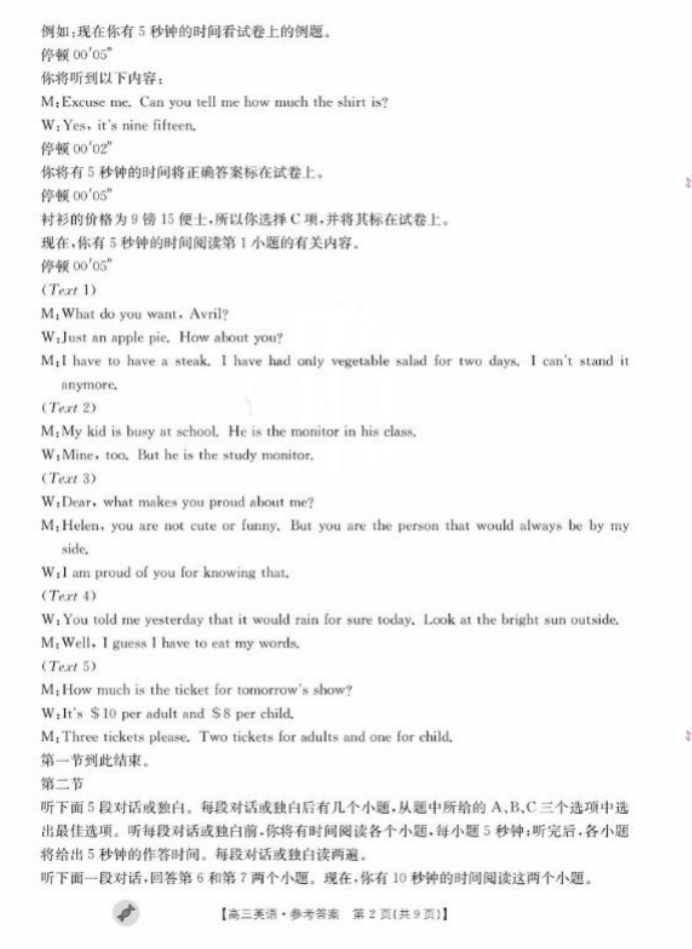 例如：现在你有 5 秒钟的时间看试卷上的例题。
停顿 00′05″
你将听到以下内容：
M：Excuse me. Can you tell me how much the shirt is?
W：Yes, it's nine fifteen.
停顿 00′02″
你将有 5 秒钟的时间将正确答案标在试卷上。
停顿 00′05″
衬衫的价格为 9 镑 15 便士，所以你选择 C 项，并将其标在试卷上。
现在，你有 5 秒钟的时间阅读第 1 小题的有关内容。
停顿 00′05″
(Text 1)
M：What do you want, Avril?
W：Just an apple pie. How about you?
M：I have to have a steak. I have had only vegetable salad for two days. I can't stand it anymore.
(Text 2)
M：My kid is busy at school. He is the monitor in his class.
W：Mine, too. But he is the study monitor.
(Text 3)
W：Dear, what makes you proud about me?
M：Helen, you are not cute or funny. But you are the person that would always be by my side.
W：I am proud of you for knowing that.
(Text 4)
W：You told me yesterday that it would rain for sure today. Look at the bright sun outside.
M：Well, I guess I have to eat my words.
(Text 5)
M：How much is the ticket for tomorrow's show?
W：It's $10 per adult and $8 per child.
M：Three tickets please. Two tickets for adults and one for child.
第一节到此结束。
第二节
听下面 5 段对话或独白。每段对话或独白后有几个小题，从题中所给的 A、B、C 三个选项中选出最佳选项。听每段对话或独白前，你将有时间阅读各个小题，每小题 5 秒钟；听完后，各小题将给出 5 秒钟的作答时间。每段对话或独白读两遍。
听下面一段对话，回答第 6 和第 7 两个小题。现在，你有 10 秒钟的时间阅读这两个小题。
【高三英语·参考答案 第 2 页(共 9 页)】